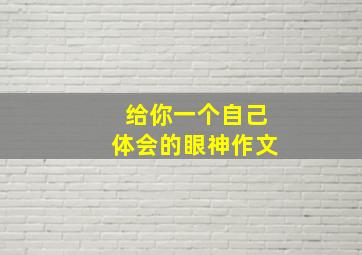 给你一个自己
体会的眼神作文